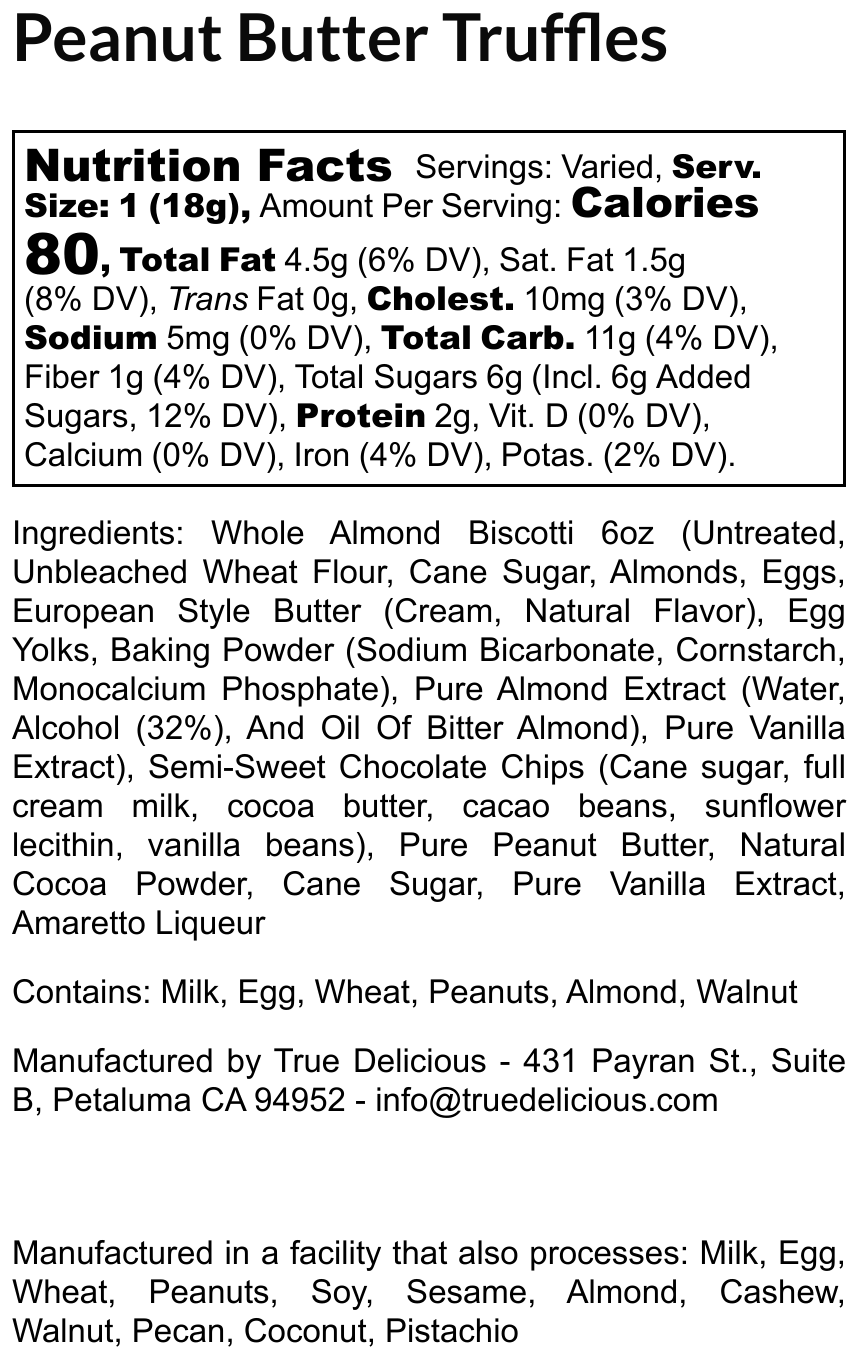 Peanut Butter Truffles

Nutrition Facts Servings: Varied, Serv. Size: 1 (18g), Amount Per Serving: Calories 80, Total Fat 4.5g (6% DV), Sat. Fat 1.5g (8% DV), Trans Fat 0g, Cholest. 10mg (3% DV), Sodium 5mg (0% DV), Total Carb. 11g (4% DV), Fiber 1g (4% DV), Total Sugars 6g (Incl. 6g Added Sugars, 12% DV), Protein 2g, Vit. D (0% DV), Calcium (0% DV), Iron (4% DV), Potas. (2% DV).

Ingredients: Whole Almond Biscotti 6oz (Untreated, Unbleached Wheat Flour, Cane Sugar, Almonds, Eggs, European Style Butter (Cream, Natural Flavor), Egg Yolks, Baking Powder (Sodium Bicarbonate, Cornstarch, Monocalcium Phosphate), Pure Almond Extract (Water, Alcohol (32%), And Oil Of Bitter Almond), Pure Vanilla Extract), Semi-Sweet Chocolate Chips (Cane sugar, full cream milk, cocoa butter, cacao beans, sunflower lecithin, vanilla beans), Pure Peanut Butter, Natural Cocoa Powder, Cane Sugar, Pure Vanilla Extract, Amaretto Liqueur

Contains: Milk, Egg, Wheat, Peanuts, Almond, Walnut

Manufactured by True Delicious - 431 Payran St., Suite B, Petaluma CA 94952 - info@truedelicious.com

Manufactured in a facility that also processes: Milk, Egg, Wheat, Peanuts, Soy, Sesame, Almond, Cashew, Walnut, Pecan, Coconut, Pistachio